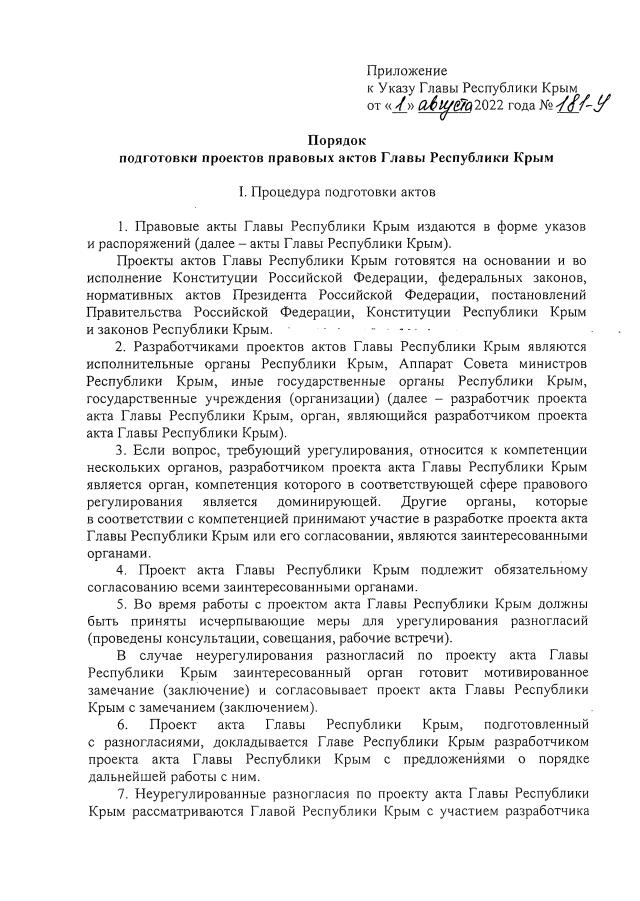 Приложение
к Указу Главы Республики Крым
от «1» августа 2022 года № 181-У

Порядок
подготовки проектов правовых актов Главы Республики Крым

I. Процедура подготовки актов

1. Правовые акты Главы Республики Крым издаются в форме указов и распоряжений (далее – акты Главы Республики Крым).

Проекты актов Главы Республики Крым готовятся на основании и во исполнение Конституции Российской Федерации, федеральных законов, нормативных актов Президента Российской Федерации, постановлений Правительства Российской Федерации, Конституции Республики Крым и законов Республики Крым.

2. Разработчиками проектов актов Главы Республики Крым являются исполнительные органы Республики Крым, Аппарат Совета министров Республики Крым, иные государственные органы Республики Крым, государственные учреждения (организации) (далее – разработчик проекта акта Главы Республики Крым, орган, являющийся разработчиком проекта акта Главы Республики Крым).

3. Если вопрос, требующий урегулирования, относится к компетенции нескольких органов, разработчиком проекта акта Главы Республики Крым является орган, компетенция которого в соответствующей сфере правового регулирования является доминирующей. Другие органы, которые в соответствии с компетенцией принимают участие в разработке проекта акта Главы Республики Крым или его согласовании, являются заинтересованными органами.

4. Проект акта Главы Республики Крым подлежит обязательному согласованию всеми заинтересованными органами.

5. Во время работы с проектом акта Главы Республики Крым должны быть приняты исчерпывающие меры для урегулирования разногласий (проведены консультации, совещания, рабочие встречи).

В случае неурегулирования разногласий по проекту акта Главы Республики Крым заинтересованный орган готовит мотивированное замечание (заключение) и согласовывает проект акта Главы Республики Крым с замечанием (заключением).

6. Проект акта Главы Республики Крым, подготовленный с разногласиями, докладывается Главе Республики Крым разработчиком проекта акта Главы Республики Крым с предложениями о порядке дальнейшей работы с ним.

7. Неурегулированные разногласия по проекту акта Главы Республики Крым рассматриваются Главой Республики Крым с участием разработчика